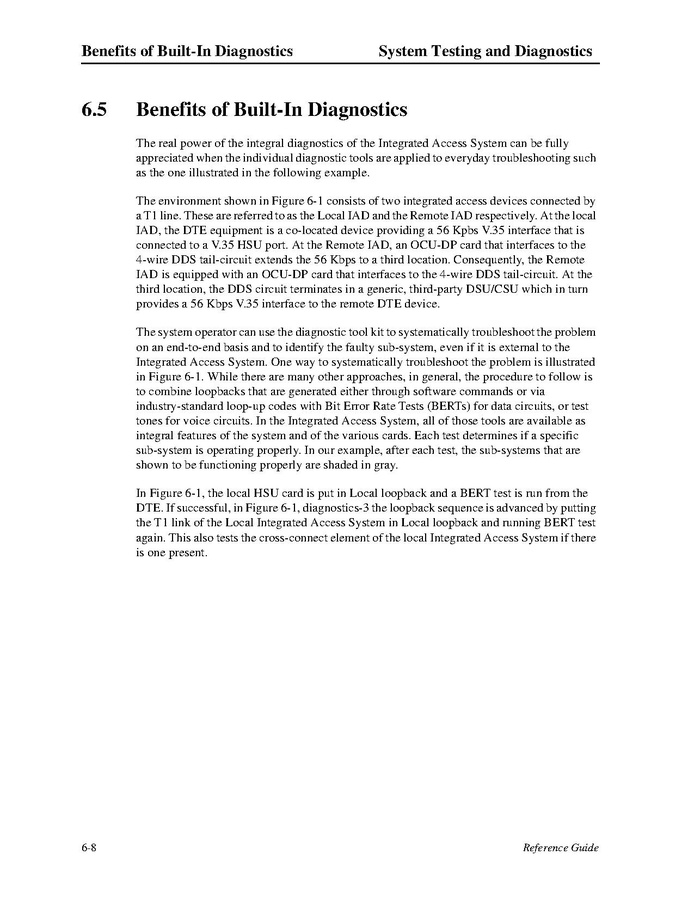 Benefits of Built-In Diagnostics System Testing and Diagnostics

6.5 Benefits of Built-In Diagnostics

The real power of the integral diagnostics of the Integrated Access System can be fully appreciated when the individual diagnostic tools are applied to everyday troubleshooting such as the one illustrated in the following example.

The environment shown in Figure 6-1 consists of two integrated access devices connected by a T1 line. These are referred to as the Local IAD and the Remote IAD respectively. At the local IAD, the DTE equipment is a co-located device providing a 56 Kpbs V.35 interface that is connected to a V.35 HSU port. At the Remote IAD, an OCU-DP card that interfaces to the 4-wire DDS tail-circuit extends the 56 Kbps to a third location. Consequently, the Remote IAD is equipped with an OCU-DP card that interfaces to the 4-wire DDS tail-circuit. At the third location, the DDS circuit terminates in a generic, third-party DSU/CSU which in turn provides a 56 Kbps V.35 interface to the remote DTE device.

The system operator can use the diagnostic tool kit to systematically troubleshoot the problem on an end-to-end basis and to identify the faulty sub-system, even if it is external to the Integrated Access System. One way to systematically troubleshoot the problem is illustrated in Figure 6-1. While there are many other approaches, in general, the procedure to follow is to combine loopbacks that are generated either through software commands or via industry-standard loop-up codes with Bit Error Rate Tests (BERTs) for data circuits, or test tones for voice circuits. In the Integrated Access System, all of those tools are available as integral features of the system and of the various cards. Each test determines if a specific sub-system is operating properly. In our example, after each test, the sub-systems that are shown to be functioning properly are shaded in gray.

In Figure 6-1, the local HSU card is put in Local loopback and a BERT test is run from the DTE. If successful, in Figure 6-1, diagnostics-3 the loopback sequence is advanced by putting the T1 link of the Local Integrated Access System in Local loopback and running BERT test again. This also tests the cross-connect element of the local Integrated Access System if there is one present.

6-8 Reference Guide